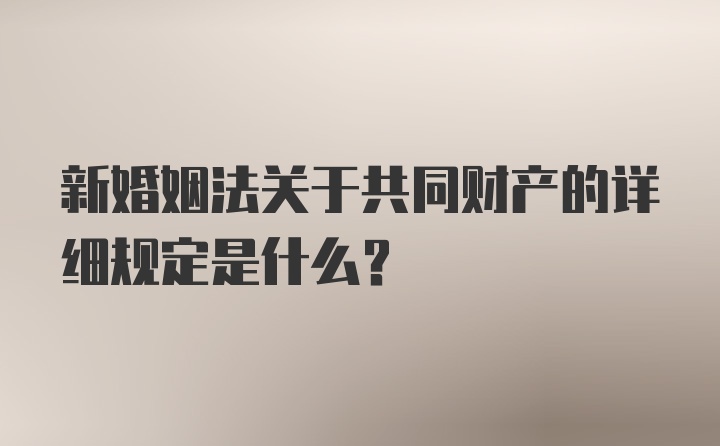 新婚姻法关于共同财产的详细规定是什么？